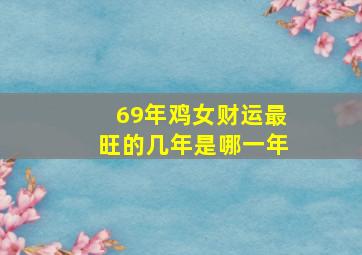 69年鸡女财运最旺的几年是哪一年